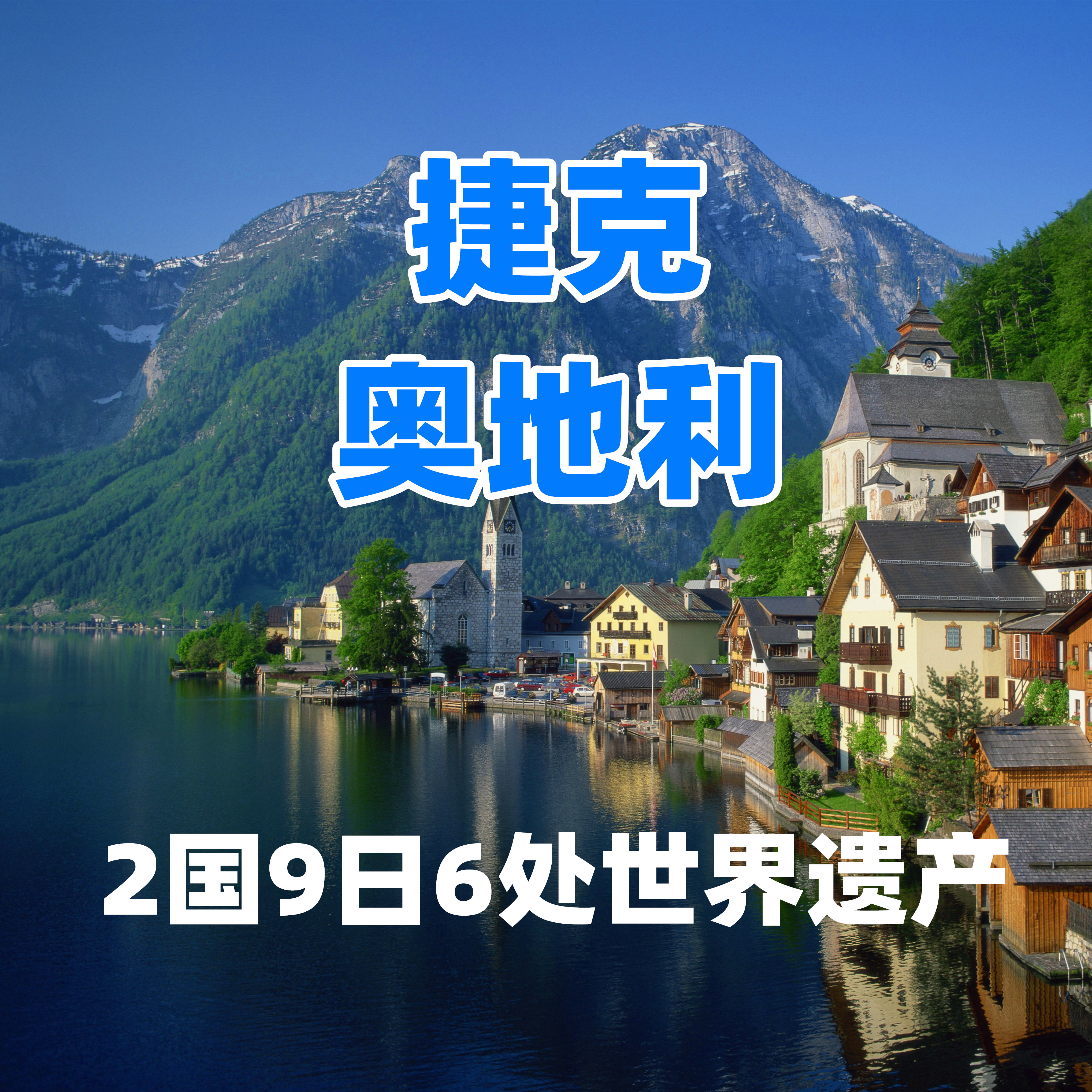 捷克
奥地利

2国9日6处世界遗产